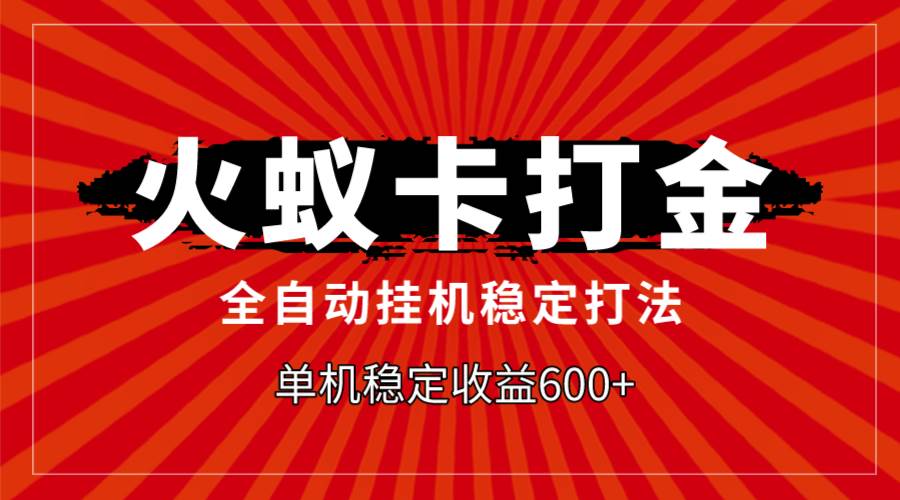 火蚁卡打金

全自动挂机稳定打法

单机稳定收益600+